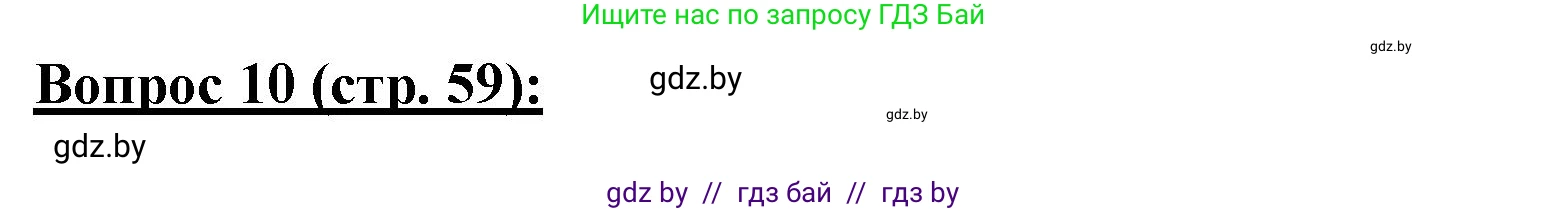 Ищите нас по запросу ГДЗ Бай

gdz.by

Вопрос 10 (стр. 59):

gdz.by

gdz.by

gdz.by

gdz by // гдз бай // гдз by